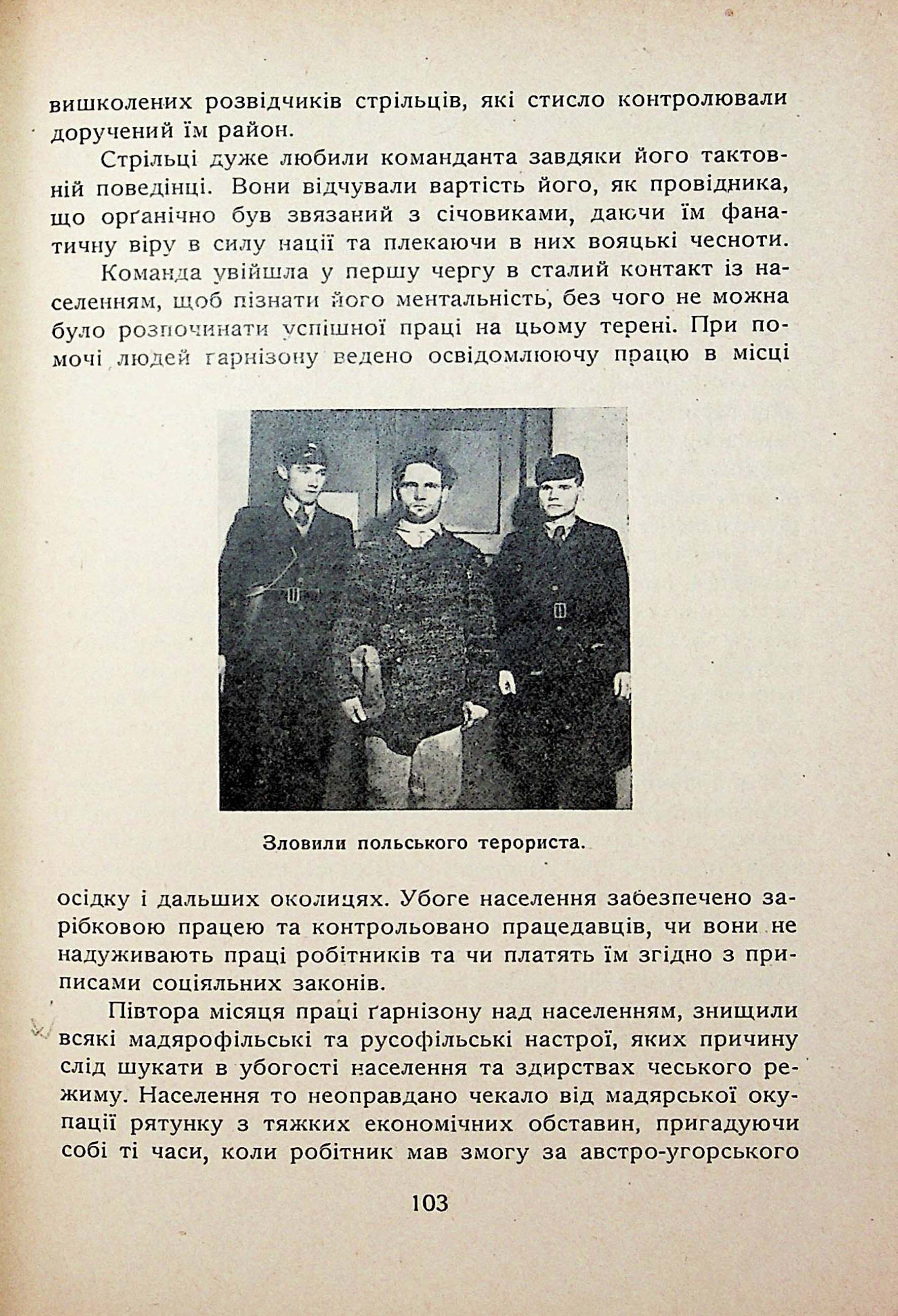 вишколених розвідчиків стрільців, які стисло контролювали доручений їм район.

Стрільці дуже любили команданта завдяки його тактовній поведінці. Вони відчували вартість його, як провідника, що орґанічно був звязаний з січовиками, даючи їм фанатичну віру в силу нації та плекаючи в них вояцькі чесноти.

Команда увійшла у першу чергу в сталий контакт із населенням, щоб пізнати його ментальність, без чого не можна було розпочинати успішної праці на цьому терені. При помочі людей ґарнізону ведено освідомлюючу працю в місці

Зловили польського терориста.

осідку і дальших околицях. Убоге населення забезпечено зарібковою працею та контрольовано працедавців, чи вони не надуживають праці робітників та чи платять їм згідно з приписами соціяльних законів.

Півтора місяця праці ґарнізону над населенням, знищили всякі мадярофільські та русофільські настрої, яких причину слід шукати в убогості населення та здирствах чеського режиму. Населення то неоправдано чекало від мадярської окупації рятунку з тяжких економічних обставин, пригадуючи собі ті часи, коли робітник мав змогу за австро-угорського

103